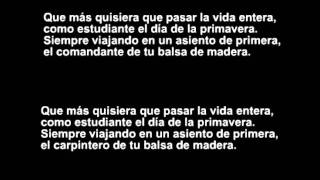 Que más quisiera que pasar la vida entera,
como estudiante el día de la primavera.
Siempre viajando en un asiento de primera,
el comandante de tu balsa de madera.

Que más quisiera que pasar la vida entera,
como estudiante el día de la primavera.
Siempre viajando en un asiento de primera,
el carpintero de tu balsa de madera.